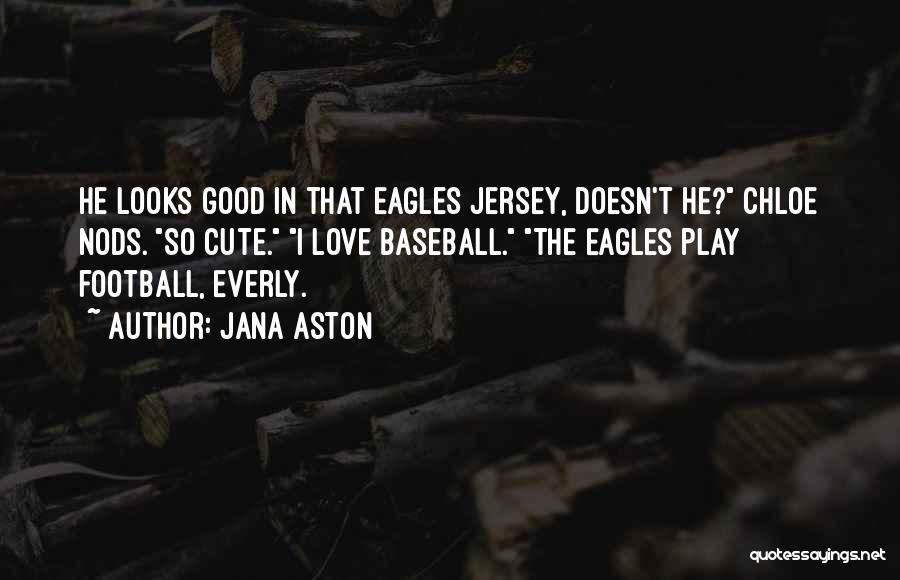 HE LOOKS GOOD IN THAT EAGLES JERSEY, DOESN'T HE?" CHLOE NODS. "SO CUTE." "I LOVE BASEBALL." "THE EAGLES PLAY FOOTBALL, EVERLY.

~ AUTHOR: JANA ASTON

quotessayings.net